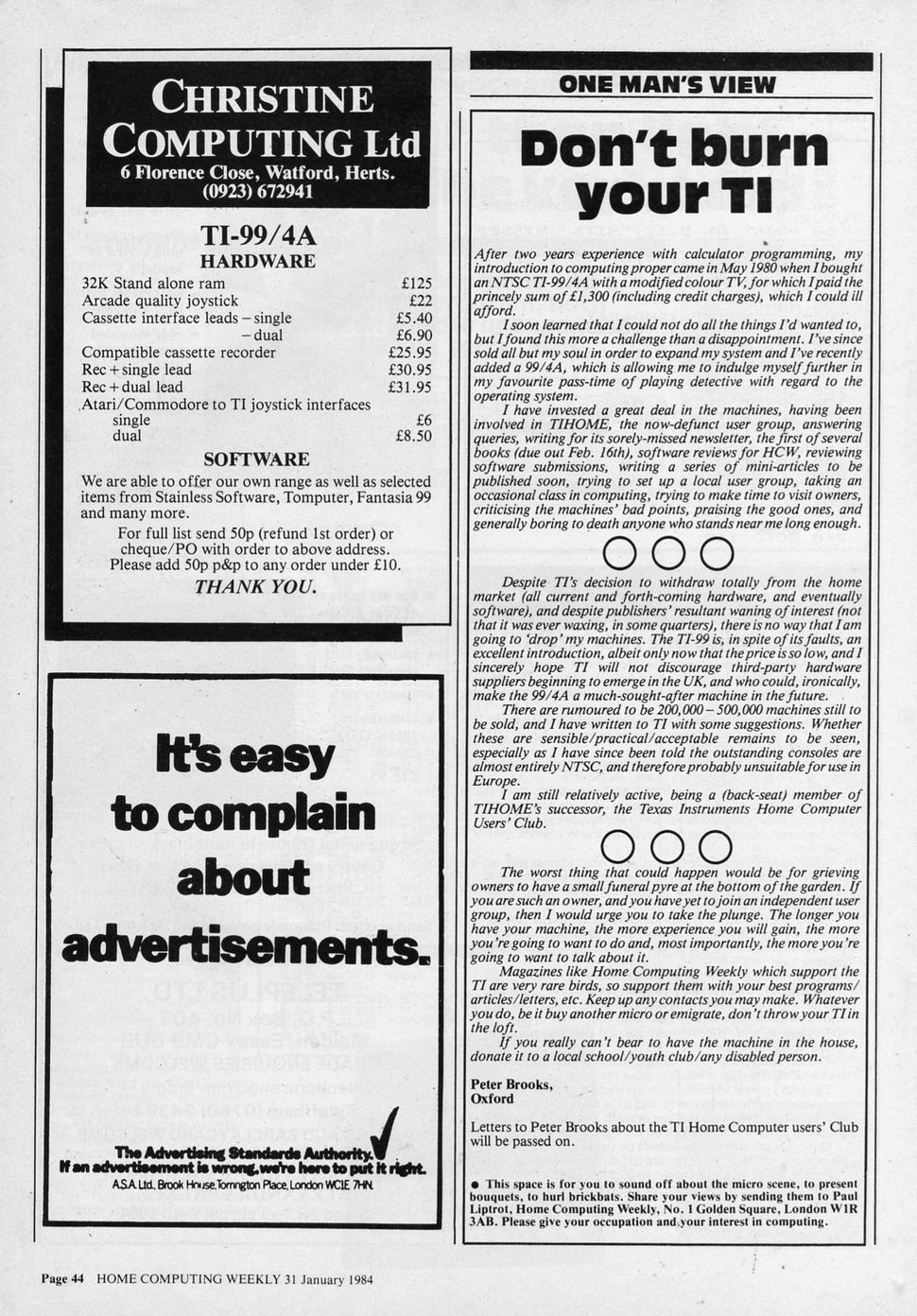 CHRISTINE COMPUTING Ltd
6 Florence Close, Watford, Herts.
(0923) 672941

TI-99/4A
HARDWARE

| | |
|---|---|
| 32K Stand alone ram | £125 |
| Arcade quality joystick | £22 |
| Cassette interface leads – single | £5.40 |
| – dual | £6.90 |
| Compatible cassette recorder | £25.95 |
| Rec + single lead | £30.95 |
| Rec + dual lead | £31.95 |
| Atari/Commodore to TI joystick interfaces | |
| single | £6 |
| dual | £8.50 |

SOFTWARE

We are able to offer our own range as well as selected items from Stainless Software, Tomputer, Fantasia 99 and many more.

For full list send 50p (refund 1st order) or cheque/PO with order to above address. Please add 50p p&p to any order under £10.

THANK YOU.

It's easy to complain about advertisements.

The Advertising Standards Authority.
If an advertisement is wrong, we're here to put it right.
A.S.A. Ltd., Brook House, Torrington Place, London WC1E 7HN.

ONE MAN'S VIEW

Don't burn your TI

After two years experience with calculator programming, my introduction to computing proper came in May 1980 when I bought an NTSC TI-99/4A with a modified colour TV, for which I paid the princely sum of £1,300 (including credit charges), which I could ill afford.

I soon learned that I could not do all the things I'd wanted to, but I found this more a challenge than a disappointment. I've since sold all but my soul in order to expand my system and I've recently added a 99/4A, which is allowing me to indulge myself further in my favourite pass-time of playing detective with regard to the operating system.

I have invested a great deal in the machines, having been involved in TIHOME, the now-defunct user group, answering queries, writing for its sorely-missed newsletter, the first of several books (due out Feb. 16th), software reviews for HCW, reviewing software submissions, writing a series of mini-articles to be published soon, trying to set up a local user group, taking an occasional class in computing, trying to make time to visit owners, criticising the machines' bad points, praising the good ones, and generally boring to death anyone who stands near me long enough.

Despite TI's decision to withdraw totally from the home market (all current and forth-coming hardware, and eventually software), and despite publishers' resultant waning of interest (not that it was ever waxing, in some quarters), there is no way that I am going to 'drop' my machines. The TI-99 is, in spite of its faults, an excellent introduction, albeit only now that the price is so low, and I sincerely hope TI will not discourage third-party hardware suppliers beginning to emerge in the UK, and who could, ironically, make the 99/4A a much-sought-after machine in the future.

There are rumoured to be 200,000–500,000 machines still to be sold, and I have written to TI with some suggestions. Whether these are sensible/practical/acceptable remains to be seen, especially as I have since been told the outstanding consoles are almost entirely NTSC, and therefore probably unsuitable for use in Europe.

I am still relatively active, being a (back-seat) member of TIHOME's successor, the Texas Instruments Home Computer Users' Club.

The worst thing that could happen would be for grieving owners to have a small funeral pyre at the bottom of the garden. If you are such an owner, and you have yet to join an independent user group, then I would urge you to take the plunge. The longer you have your machine, the more experience you will gain, the more you're going to want to do and, most importantly, the more you're going to want to talk about it.

Magazines like Home Computing Weekly which support the TI are very rare birds, so support them with your best programs/articles/letters, etc. Keep up any contacts you may make. Whatever you do, be it buy another micro or emigrate, don't throw your TI in the loft.

If you really can't bear to have the machine in the house, donate it to a local school/youth club/any disabled person.

Peter Brooks,
Oxford

Letters to Peter Brooks about the TI Home Computer users' Club will be passed on.

● This space is for you to sound off about the micro scene, to present bouquets, to hurl brickbats. Share your views by sending them to Paul Liptrot, Home Computing Weekly, No. 1 Golden Square, London W1R 3AB. Please give your occupation and your interest in computing.

Page 44 HOME COMPUTING WEEKLY 31 January 1984